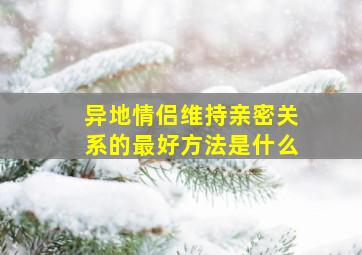 异地情侣维持亲密关系的最好方法是什么